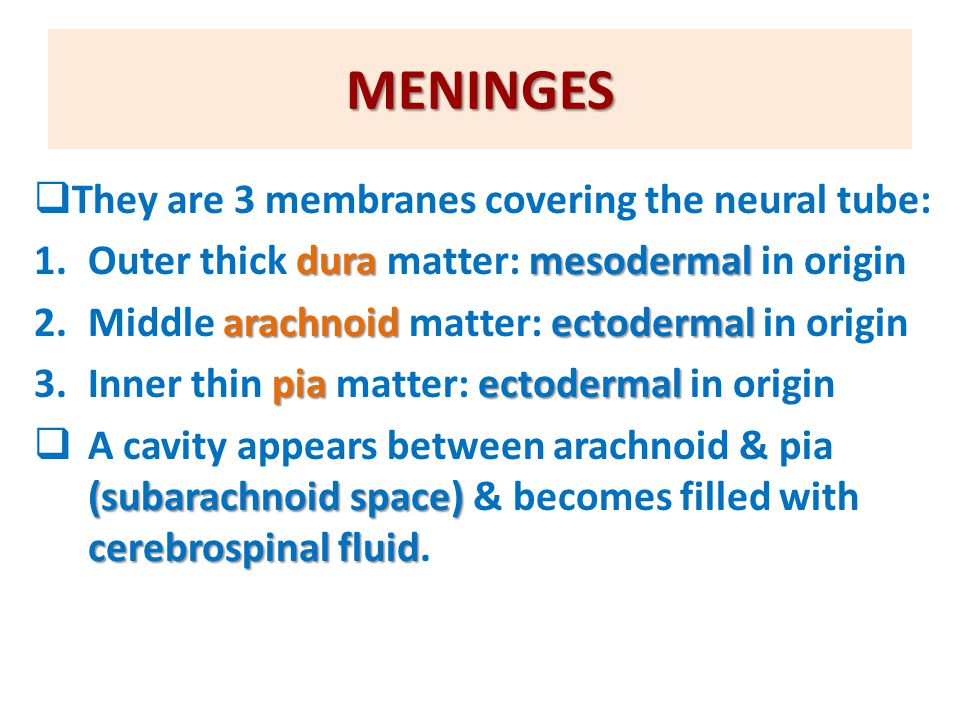 MENINGES

❑They are 3 membranes covering the neural tube:

1. Outer thick dura matter: mesodermal in origin
2. Middle arachnoid matter: ectodermal in origin
3. Inner thin pia matter: ectodermal in origin

❑ A cavity appears between arachnoid & pia (subarachnoid space) & becomes filled with cerebrospinal fluid.